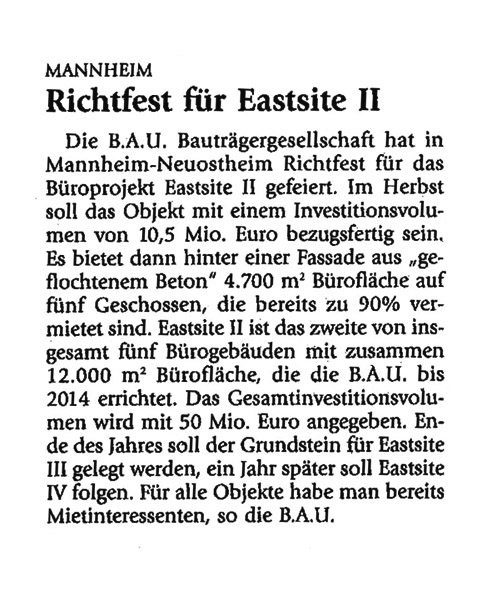 MANNHEIM

Richtfest für Eastsite II

Die B.A.U. Bauträgergesellschaft hat in Mannheim-Neuostheim Richtfest für das Büroprojekt Eastsite II gefeiert. Im Herbst soll das Objekt mit einem Investitionsvolumen von 10,5 Mio. Euro bezugsfertig sein. Es bietet dann hinter einer Fassade aus „geflochtenem Beton" 4.700 $m^2$ Bürofläche auf fünf Geschossen, die bereits zu 90% vermietet sind. Eastsite II ist das zweite von insgesamt fünf Bürogebäuden mit zusammen 12.000 $m^2$ Bürofläche, die die B.A.U. bis 2014 errichtet. Das Gesamtinvestitionsvolumen wird mit 50 Mio. Euro angegeben. Ende des Jahres soll der Grundstein für Eastsite III gelegt werden, ein Jahr später soll Eastsite IV folgen. Für alle Objekte habe man bereits Mietinteressenten, so die B.A.U.